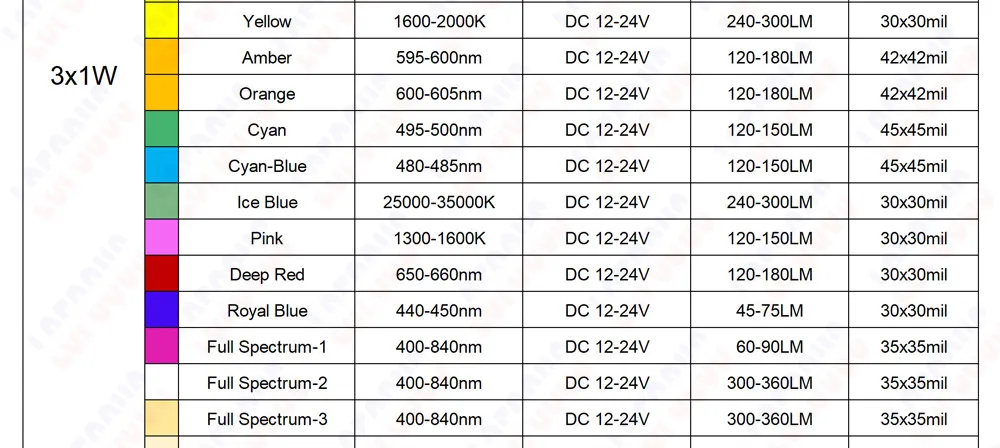 | 3x1W |  | Yellow | 1600-2000K | DC 12-24V | 240-300LM | 30x30mil |
|---|---|---|---|---|---|---|
|  |  | Amber | 595-600nm | DC 12-24V | 120-180LM | 42x42mil |
|  |  | Orange | 600-605nm | DC 12-24V | 120-180LM | 42x42mil |
|  |  | Cyan | 495-500nm | DC 12-24V | 120-150LM | 45x45mil |
|  |  | Cyan-Blue | 480-485nm | DC 12-24V | 120-150LM | 45x45mil |
|  |  | Ice Blue | 25000-35000K | DC 12-24V | 240-300LM | 30x30mil |
|  |  | Pink | 1300-1600K | DC 12-24V | 120-150LM | 30x30mil |
|  |  | Deep Red | 650-660nm | DC 12-24V | 120-180LM | 30x30mil |
|  |  | Royal Blue | 440-450nm | DC 12-24V | 45-75LM | 30x30mil |
|  |  | Full Spectrum-1 | 400-840nm | DC 12-24V | 60-90LM | 35x35mil |
|  |  | Full Spectrum-2 | 400-840nm | DC 12-24V | 300-360LM | 35x35mil |
|  |  | Full Spectrum-3 | 400-840nm | DC 12-24V | 300-360LM | 35x35mil |